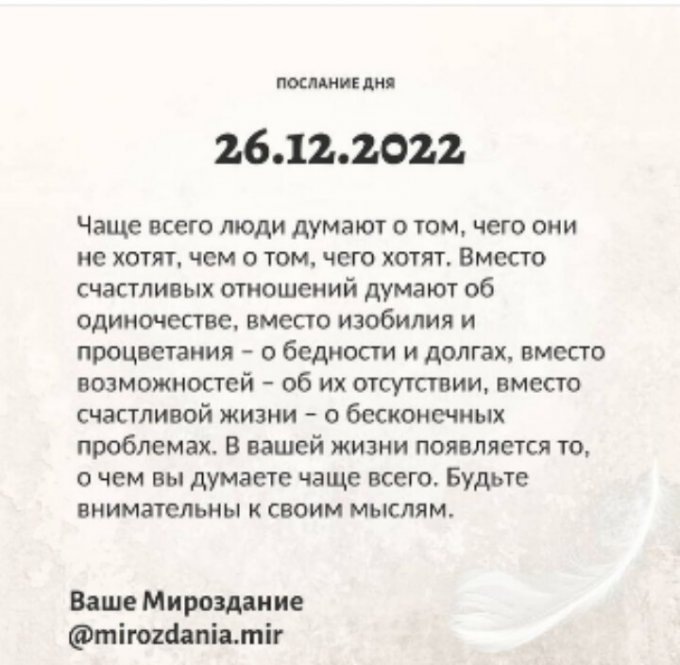 ПОСЛАНИЕ ДНЯ

26.12.2022

Чаще всего люди думают о том, чего они не хотят, чем о том, чего хотят. Вместо счастливых отношений думают об одиночестве, вместо изобилия и процветания – о бедности и долгах, вместо возможностей – об их отсутствии, вместо счастливой жизни – о бесконечных проблемах. В вашей жизни появляется то, о чем вы думаете чаще всего. Будьте внимательны к своим мыслям.

Ваше Мироздание
@mirozdania.mir